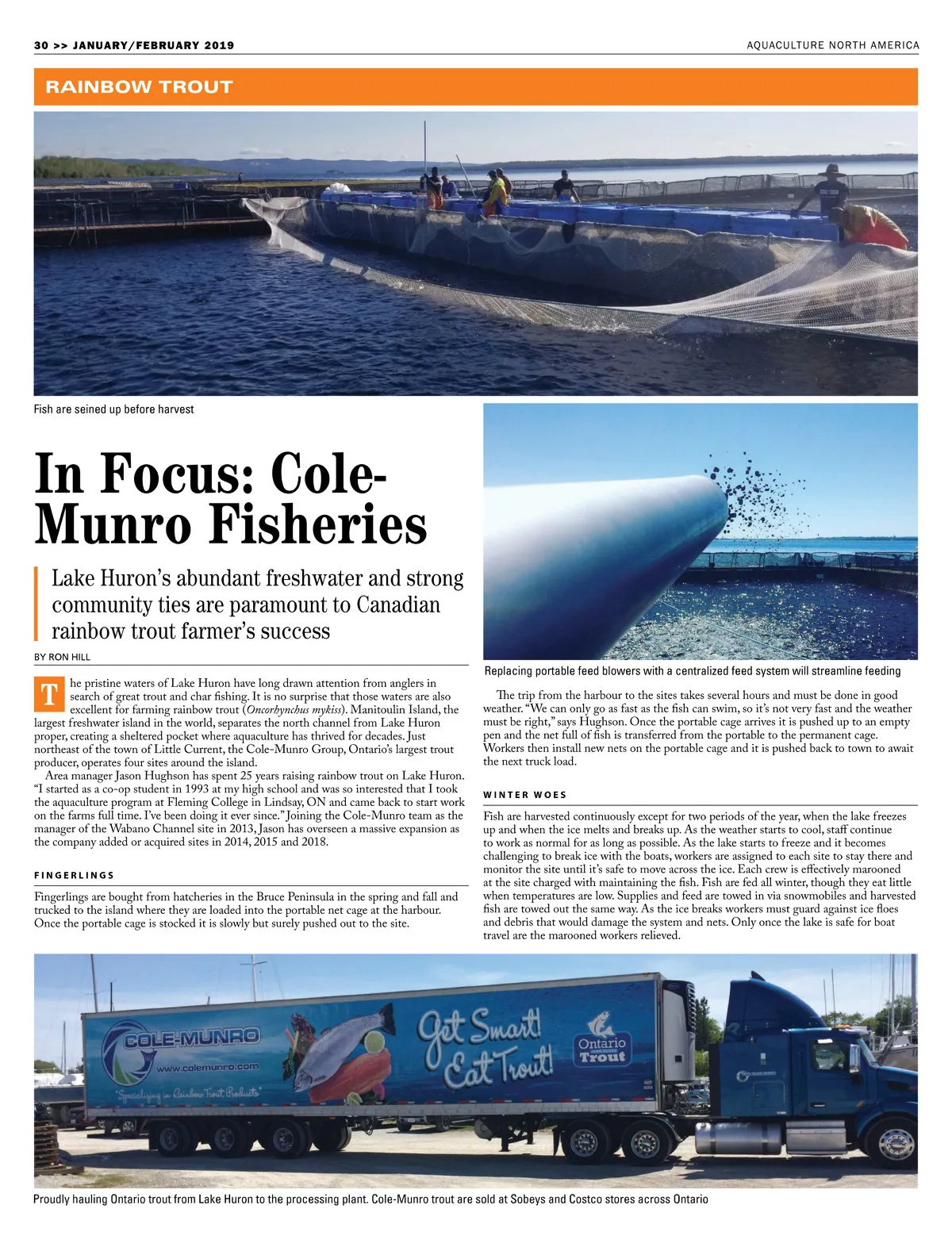 30 >> JANUARY/FEBRUARY 2019

AQUACULTURE NORTH AMERICA

RAINBOW TROUT

Fish are seined up before harvest

In Focus: Cole-Munro Fisheries

Lake Huron's abundant freshwater and strong community ties are paramount to Canadian rainbow trout farmer's success

BY RON HILL

The pristine waters of Lake Huron have long drawn attention from anglers in search of great trout and char fishing. It is no surprise that those waters are also excellent for farming rainbow trout (Oncorhynchus mykiss). Manitoulin Island, the largest freshwater island in the world, separates the north channel from Lake Huron proper, creating a sheltered pocket where aquaculture has thrived for decades. Just northeast of the town of Little Current, the Cole-Munro Group, Ontario's largest trout producer, operates four sites around the island.

Area manager Jason Hughson has spent 25 years raising rainbow trout on Lake Huron. "I started as a co-op student in 1993 at my high school and was so interested that I took the aquaculture program at Fleming College in Lindsay, ON and came back to start work on the farms full time. I've been doing it ever since." Joining the Cole-Munro team as the manager of the Wabano Channel site in 2013, Jason has overseen a massive expansion as the company added or acquired sites in 2014, 2015 and 2018.

FINGERLINGS

Fingerlings are bought from hatcheries in the Bruce Peninsula in the spring and fall and trucked to the island where they are loaded into the portable net cage at the harbour. Once the portable cage is stocked it is slowly but surely pushed out to the site.

Replacing portable feed blowers with a centralized feed system will streamline feeding

The trip from the harbour to the sites takes several hours and must be done in good weather. "We can only go as fast as the fish can swim, so it's not very fast and the weather must be right," says Hughson. Once the portable cage arrives it is pushed up to an empty pen and the net full of fish is transferred from the portable to the permanent cage. Workers then install new nets on the portable cage and it is pushed back to town to await the next truck load.

WINTER WOES

Fish are harvested continuously except for two periods of the year, when the lake freezes up and when the ice melts and breaks up. As the weather starts to cool, staff continue to work as normal for as long as possible. As the lake starts to freeze and it becomes challenging to break ice with the boats, workers are assigned to each site to stay there and monitor the site until it's safe to move across the ice. Each crew is effectively marooned at the site charged with maintaining the fish. Fish are fed all winter, though they eat little when temperatures are low. Supplies and feed are towed in via snowmobiles and harvested fish are towed out the same way. As the ice breaks workers must guard against ice floes and debris that would damage the system and nets. Only once the lake is safe for boat travel are the marooned workers relieved.

COLE-MUNRO
www.colemunro.com
"Specializing in Rainbow Trout Products"
Get Smart! Eat Trout!
Ontario Trout

Proudly hauling Ontario trout from Lake Huron to the processing plant. Cole-Munro trout are sold at Sobeys and Costco stores across Ontario